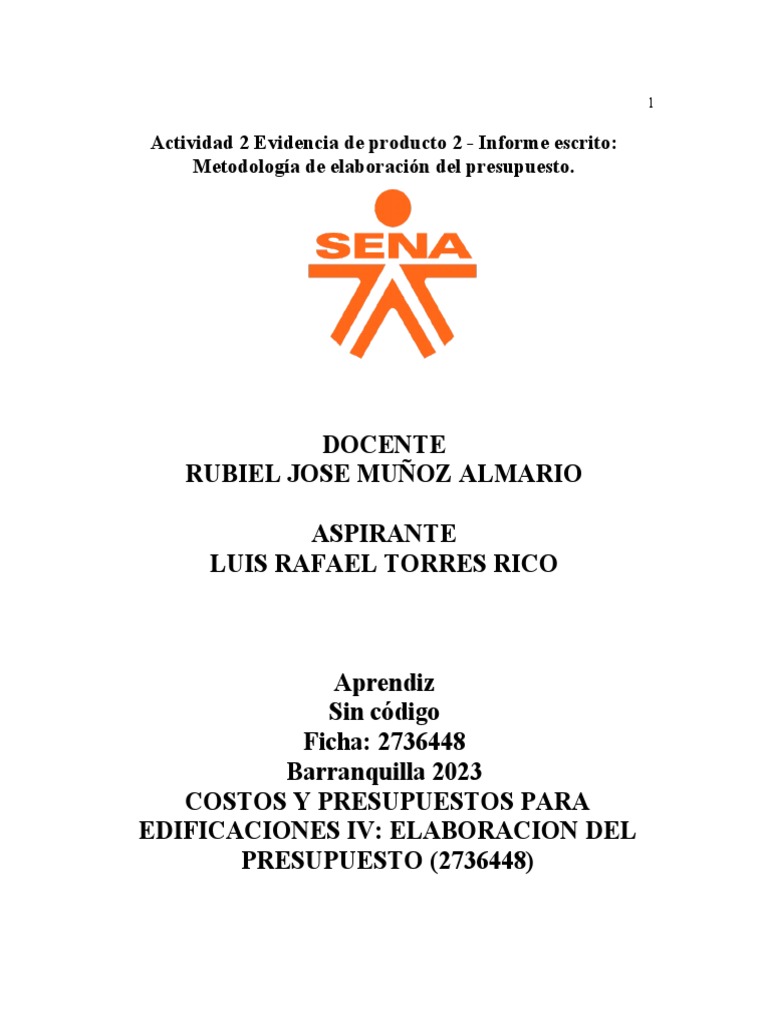 1

Actividad 2 Evidencia de producto 2 - Informe escrito: Metodología de elaboración del presupuesto.

SENA

DOCENTE
RUBIEL JOSE MUÑOZ ALMARIO

ASPIRANTE
LUIS RAFAEL TORRES RICO

Aprendiz
Sin código
Ficha: 2736448
Barranquilla 2023
COSTOS Y PRESUPUESTOS PARA EDIFICACIONES IV: ELABORACION DEL PRESUPUESTO (2736448)